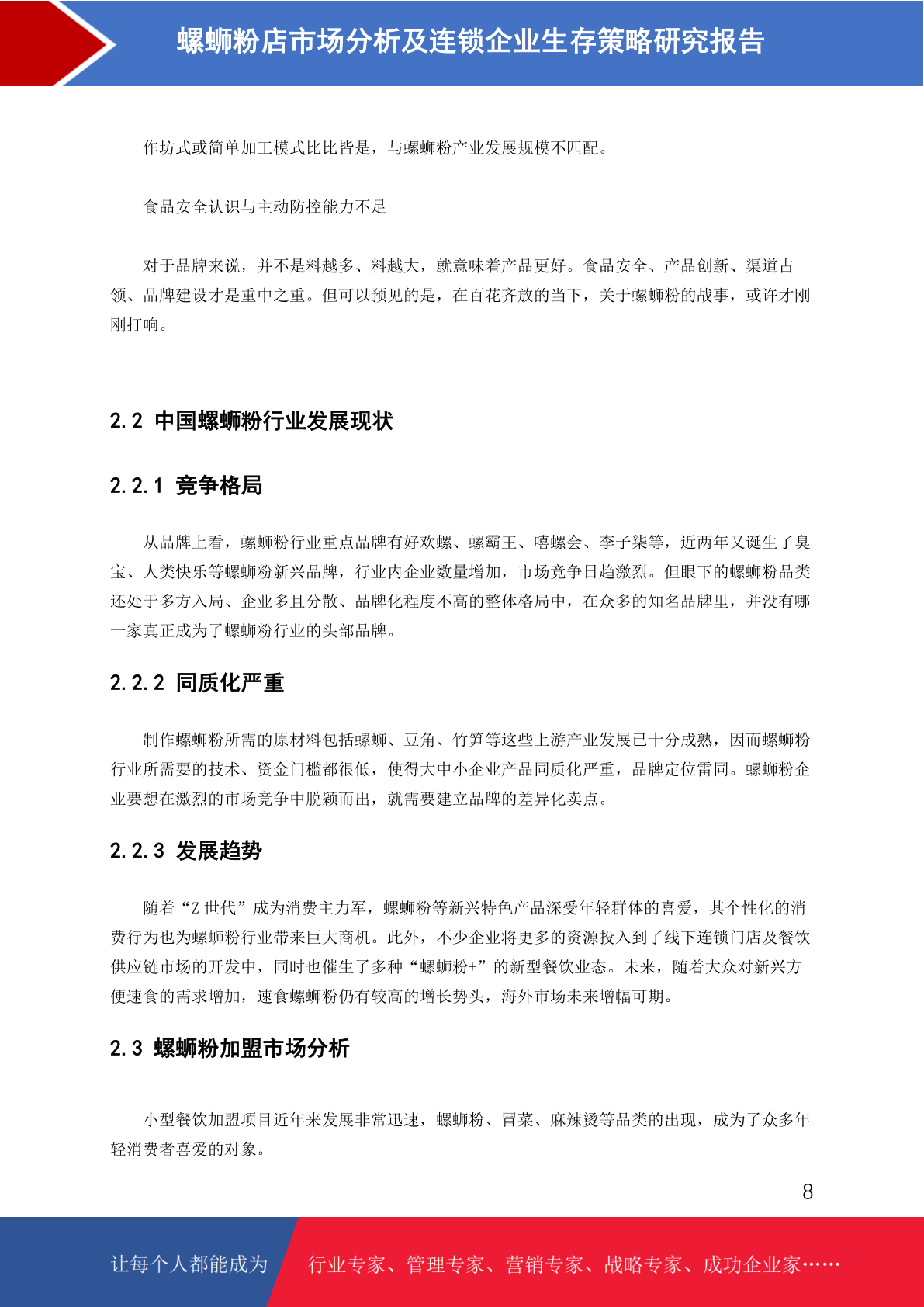 螺蛳粉店市场分析及连锁企业生存策略研究报告

作坊式或简单加工模式比比皆是，与螺蛳粉产业发展规模不匹配。

食品安全认识与主动防控能力不足

对于品牌来说，并不是料越多、料越大，就意味着产品更好。食品安全、产品创新、渠道占领、品牌建设才是重中之重。但可以预见的是，在百花齐放的当下，关于螺蛳粉的战事，或许才刚刚打响。

2.2 中国螺蛳粉行业发展现状

2.2.1 竞争格局

从品牌上看，螺蛳粉行业重点品牌有好欢螺、螺霸王、嘻螺会、李子柒等，近两年又诞生了臭宝、人类快乐等螺蛳粉新兴品牌，行业内企业数量增加，市场竞争日趋激烈。但眼下的螺蛳粉品类还处于多方入局、企业多且分散、品牌化程度不高的整体格局中，在众多的知名品牌里，并没有哪一家真正成为了螺蛳粉行业的头部品牌。

2.2.2 同质化严重

制作螺蛳粉所需的原材料包括螺蛳、豆角、竹笋等这些上游产业发展已十分成熟，因而螺蛳粉行业所需要的技术、资金门槛都很低，使得大中小企业产品同质化严重，品牌定位雷同。螺蛳粉企业要想在激烈的市场竞争中脱颖而出，就需要建立品牌的差异化卖点。

2.2.3 发展趋势

随着“Z 世代”成为消费主力军，螺蛳粉等新兴特色产品深受年轻群体的喜爱，其个性化的消费行为也为螺蛳粉行业带来巨大商机。此外，不少企业将更多的资源投入到了线下连锁门店及餐饮供应链市场的开发中，同时也催生了多种“螺蛳粉+”的新型餐饮业态。未来，随着大众对新兴方便速食的需求增加，速食螺蛳粉仍有较高的增长势头，海外市场未来增幅可期。

2.3 螺蛳粉加盟市场分析

小型餐饮加盟项目近年来发展非常迅速，螺蛳粉、冒菜、麻辣烫等品类的出现，成为了众多年轻消费者喜爱的对象。

8

让每个人都能成为 行业专家、管理专家、营销专家、战略专家、成功企业家……